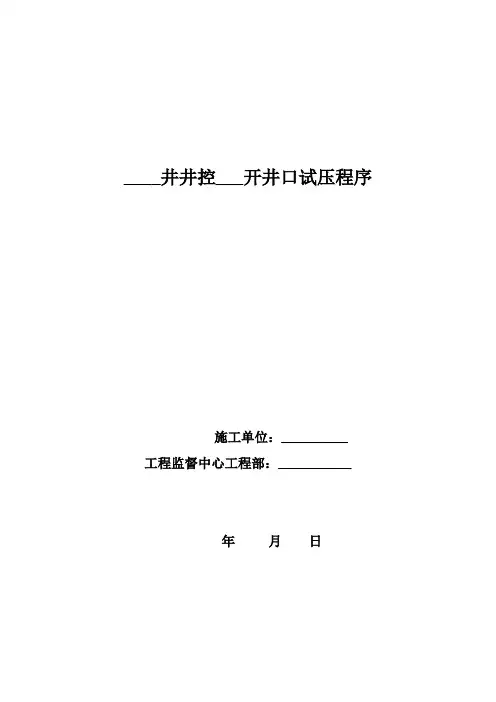 ____井井控____开井口试压程序

施工单位：____

工程监督中心工程部：____

年 月 日